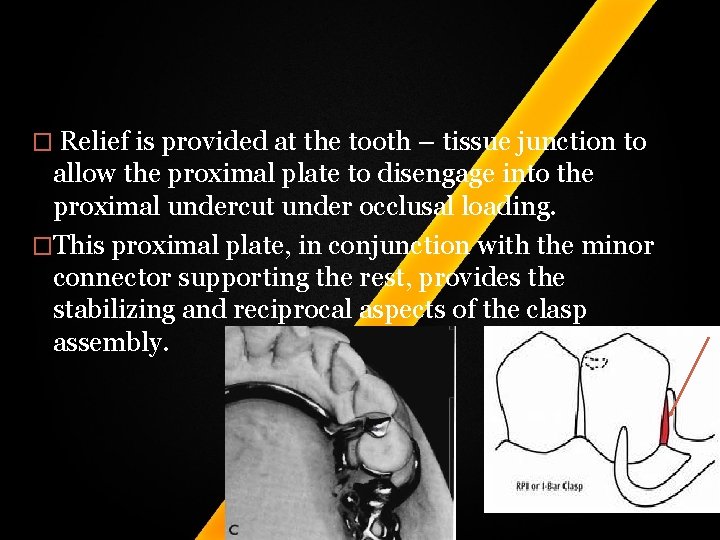 □ Relief is provided at the tooth – tissue junction to allow the proximal plate to disengage into the proximal undercut under occlusal loading.

□This proximal plate, in conjunction with the minor connector supporting the rest, provides the stabilizing and reciprocal aspects of the clasp assembly.

C

RPI or I-Bar Clasp